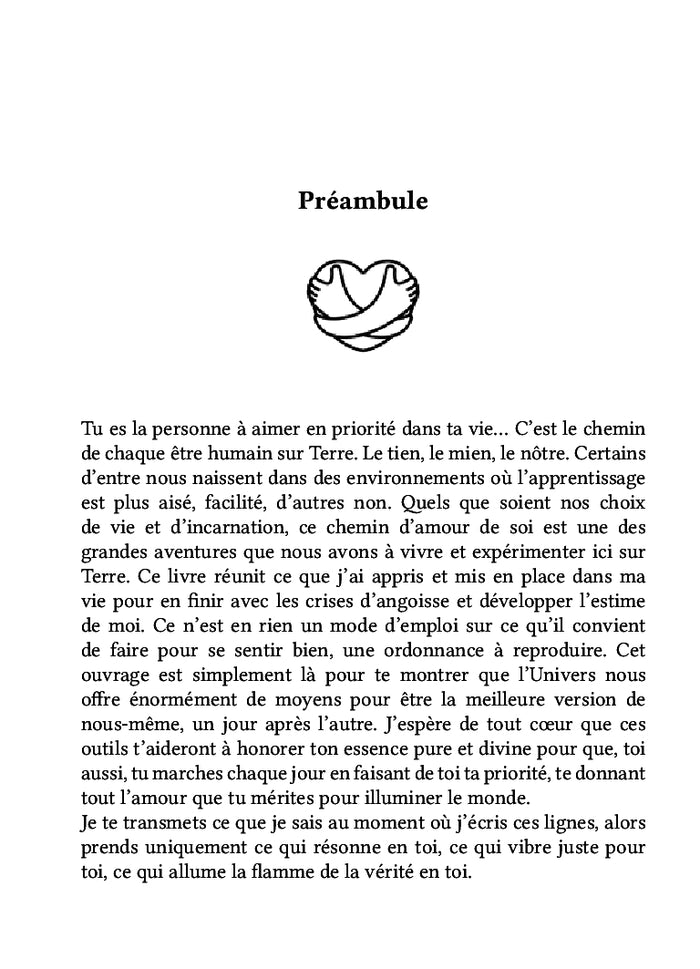 **Préambule**

Tu es la personne à aimer en priorité dans ta vie… C'est le chemin de chaque être humain sur Terre. Le tien, le mien, le nôtre. Certains d'entre nous naissent dans des environnements où l'apprentissage est plus aisé, facilité, d'autres non. Quels que soient nos choix de vie et d'incarnation, ce chemin d'amour de soi est une des grandes aventures que nous avons à vivre et expérimenter ici sur Terre. Ce livre réunit ce que j'ai appris et mis en place dans ma vie pour en finir avec les crises d'angoisse et développer l'estime de moi. Ce n'est en rien un mode d'emploi sur ce qu'il convient de faire pour se sentir bien, une ordonnance à reproduire. Cet ouvrage est simplement là pour te montrer que l'Univers nous offre énormément de moyens pour être la meilleure version de nous-même, un jour après l'autre. J'espère de tout cœur que ces outils t'aideront à honorer ton essence pure et divine pour que, toi aussi, tu marches chaque jour en faisant de toi ta priorité, te donnant tout l'amour que tu mérites pour illuminer le monde.
Je te transmets ce que je sais au moment où j'écris ces lignes, alors prends uniquement ce qui résonne en toi, ce qui vibre juste pour toi, ce qui allume la flamme de la vérité en toi.